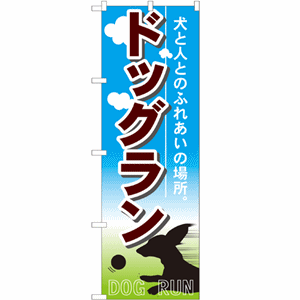 犬と人とのふれあいの場所。

ドッグラン

DOG RUN